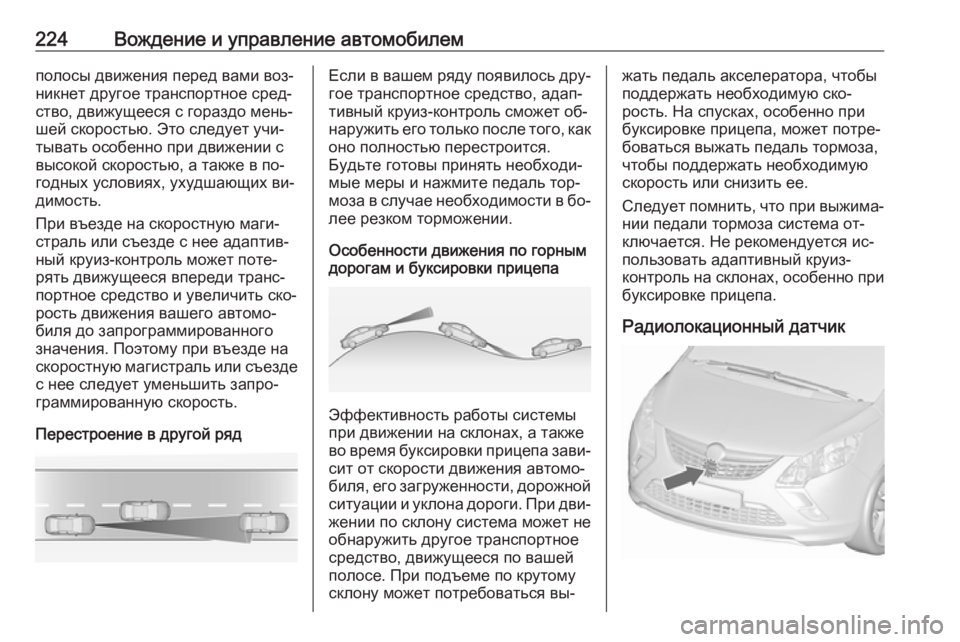 224 Вождение и управление автомобилем

полосы движения перед вами возникнет другое транспортное средство, движущееся с гораздо меньшей скоростью. Это следует учитывать особенно при движении с высокой скоростью, а также в погодных условиях, ухудшающих видимость.

При въезде на скоростную магистраль или съезде с нее адаптивный круиз-контроль может потерять движущееся впереди транспортное средство и увеличить скорость движения вашего автомобиля до запрограммированного значения. Поэтому при въезде на скоростную магистраль или съезде с нее следует уменьшить запрограммированную скорость.

Перестроение в другой ряд

Если в вашем ряду появилось другое транспортное средство, адаптивный круиз-контроль сможет обнаружить его только после того, как оно полностью перестроится. Будьте готовы принять необходимые меры и нажмите педаль тормоза в случае необходимости в более резком торможении.

Особенности движения по горным дорогам и буксировки прицепа

Эффективность работы системы при движении на склонах, а также во время буксировки прицепа зависит от скорости движения автомобиля, его загруженности, дорожной ситуации и уклона дороги. При движении по склону система может не обнаружить другое транспортное средство, движущееся по вашей полосе. При подъеме по крутому склону может потребоваться выжать педаль акселератора, чтобы поддержать необходимую скорость. На спусках, особенно при буксировке прицепа, может потребоваться выжать педаль тормоза, чтобы поддержать необходимую скорость или снизить ее.

Следует помнить, что при выжимании педали тормоза система отключается. Не рекомендуется использовать адаптивный круиз-контроль на склонах, особенно при буксировке прицепа.

Радиолокационный датчик

carmanualsonline.info